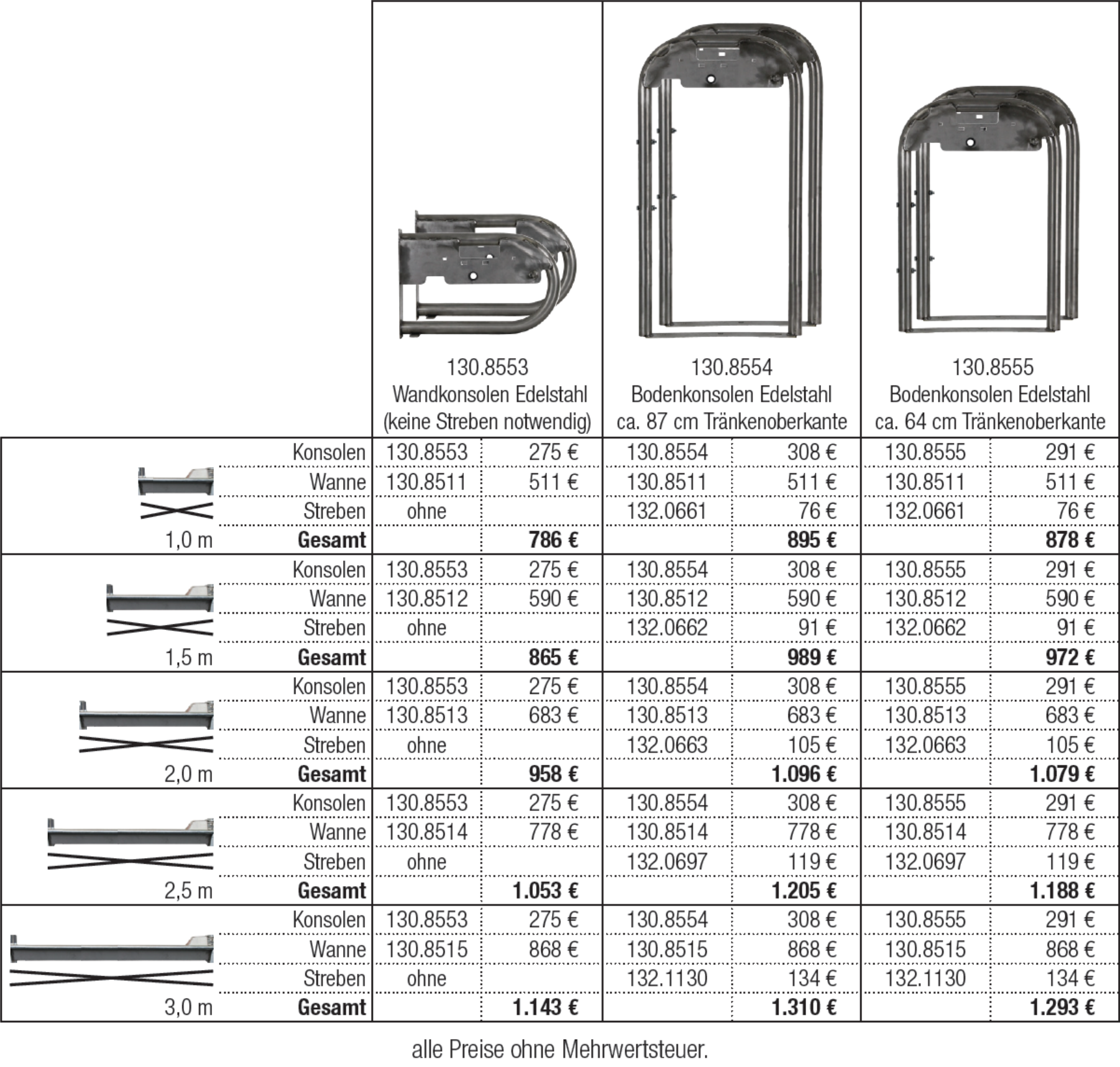 | | | 130.8553 Wandkonsolen Edelstahl (keine Streben notwendig) | | 130.8554 Bodenkonsolen Edelstahl ca. 87 cm Tränkenoberkante | | 130.8555 Bodenkonsolen Edelstahl ca. 64 cm Tränkenoberkante | |
|---|---|---|---|---|---|---|---|
| | Konsolen | 130.8553 | 275 € | 130.8554 | 308 € | 130.8555 | 291 € |
| | Wanne | 130.8511 | 511 € | 130.8511 | 511 € | 130.8511 | 511 € |
| | Streben | ohne | | 132.0661 | 76 € | 132.0661 | 76 € |
| 1,0 m | **Gesamt** | | **786 €** | | **895 €** | | **878 €** |
| | Konsolen | 130.8553 | 275 € | 130.8554 | 308 € | 130.8555 | 291 € |
| | Wanne | 130.8512 | 590 € | 130.8512 | 590 € | 130.8512 | 590 € |
| | Streben | ohne | | 132.0662 | 91 € | 132.0662 | 91 € |
| 1,5 m | **Gesamt** | | **865 €** | | **989 €** | | **972 €** |
| | Konsolen | 130.8553 | 275 € | 130.8554 | 308 € | 130.8555 | 291 € |
| | Wanne | 130.8513 | 683 € | 130.8513 | 683 € | 130.8513 | 683 € |
| | Streben | ohne | | 132.0663 | 105 € | 132.0663 | 105 € |
| 2,0 m | **Gesamt** | | **958 €** | | **1.096 €** | | **1.079 €** |
| | Konsolen | 130.8553 | 275 € | 130.8554 | 308 € | 130.8555 | 291 € |
| | Wanne | 130.8514 | 778 € | 130.8514 | 778 € | 130.8514 | 778 € |
| | Streben | ohne | | 132.0697 | 119 € | 132.0697 | 119 € |
| 2,5 m | **Gesamt** | | **1.053 €** | | **1.205 €** | | **1.188 €** |
| | Konsolen | 130.8553 | 275 € | 130.8554 | 308 € | 130.8555 | 291 € |
| | Wanne | 130.8515 | 868 € | 130.8515 | 868 € | 130.8515 | 868 € |
| | Streben | ohne | | 132.1130 | 134 € | 132.1130 | 134 € |
| 3,0 m | **Gesamt** | | **1.143 €** | | **1.310 €** | | **1.293 €** |

alle Preise ohne Mehrwertsteuer.